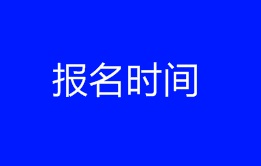 报名时间